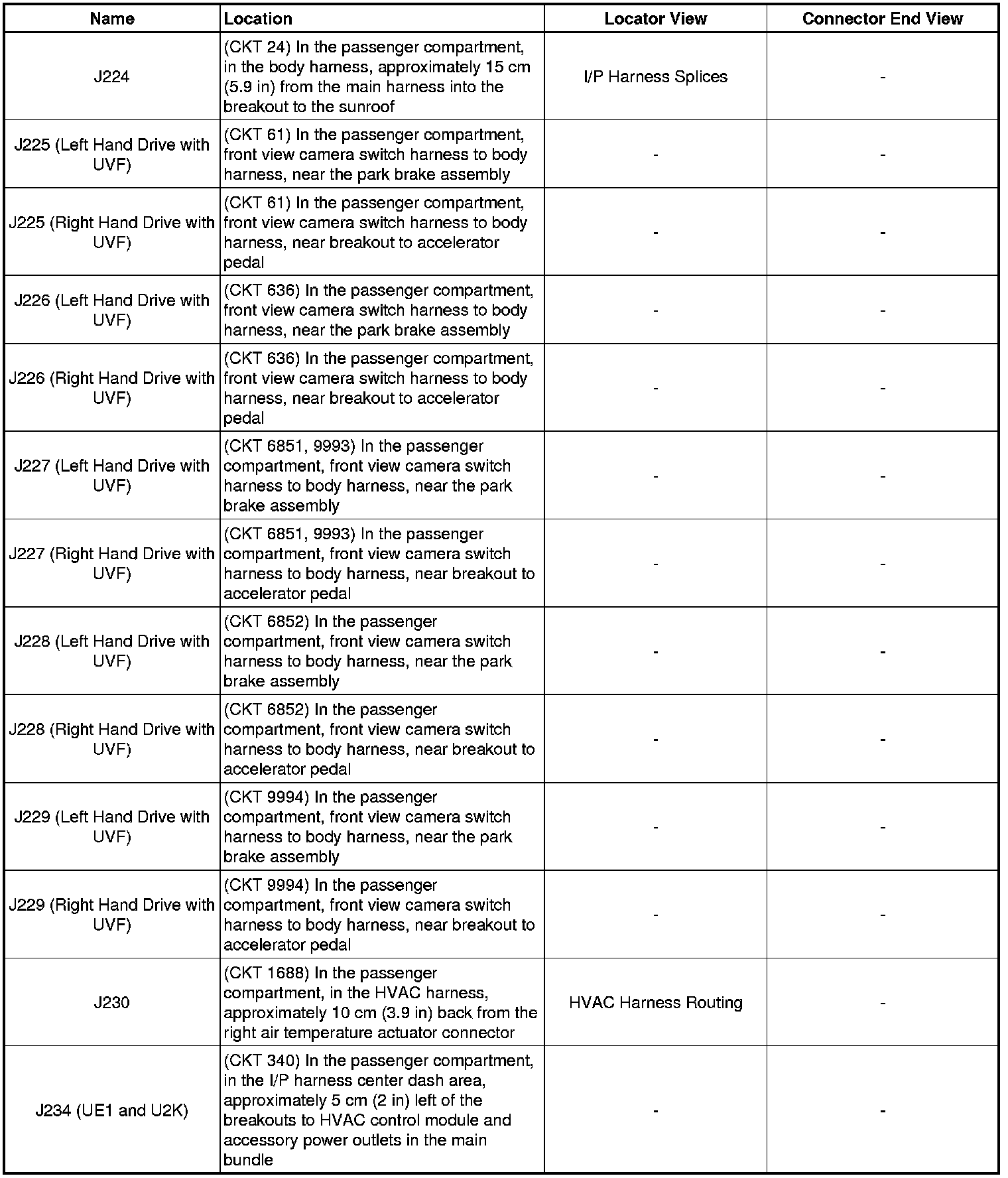 | Name | Location | Locator View | Connector End View |
|---|---|---|---|
| J224 | (CKT 24) In the passenger compartment, in the body harness, approximately 15 cm (5.9 in) from the main harness into the breakout to the sunroof | I/P Harness Splices | - |
| J225 (Left Hand Drive with UVF) | (CKT 61) In the passenger compartment, front view camera switch harness to body harness, near the park brake assembly | - | - |
| J225 (Right Hand Drive with UVF) | (CKT 61) In the passenger compartment, front view camera switch harness to body harness, near breakout to accelerator pedal | - | - |
| J226 (Left Hand Drive with UVF) | (CKT 636) In the passenger compartment, front view camera switch harness to body harness, near the park brake assembly | - | - |
| J226 (Right Hand Drive with UVF) | (CKT 636) In the passenger compartment, front view camera switch harness to body harness, near breakout to accelerator pedal | - | - |
| J227 (Left Hand Drive with UVF) | (CKT 6851, 9993) In the passenger compartment, front view camera switch harness to body harness, near the park brake assembly | - | - |
| J227 (Right Hand Drive with UVF) | (CKT 6851, 9993) In the passenger compartment, front view camera switch harness to body harness, near breakout to accelerator pedal | - | - |
| J228 (Left Hand Drive with UVF) | (CKT 6852) In the passenger compartment, front view camera switch harness to body harness, near the park brake assembly | - | - |
| J228 (Right Hand Drive with UVF) | (CKT 6852) In the passenger compartment, front view camera switch harness to body harness, near breakout to accelerator pedal | - | - |
| J229 (Left Hand Drive with UVF) | (CKT 9994) In the passenger compartment, front view camera switch harness to body harness, near the park brake assembly | - | - |
| J229 (Right Hand Drive with UVF) | (CKT 9994) In the passenger compartment, front view camera switch harness to body harness, near breakout to accelerator pedal | - | - |
| J230 | (CKT 1688) In the passenger compartment, in the HVAC harness, approximately 10 cm (3.9 in) back from the right air temperature actuator connector | HVAC Harness Routing | - |
| J234 (UE1 and U2K) | (CKT 340) In the passenger compartment, in the I/P harness center dash area, approximately 5 cm (2 in) left of the breakouts to HVAC control module and accessory power outlets in the main bundle | - | - |